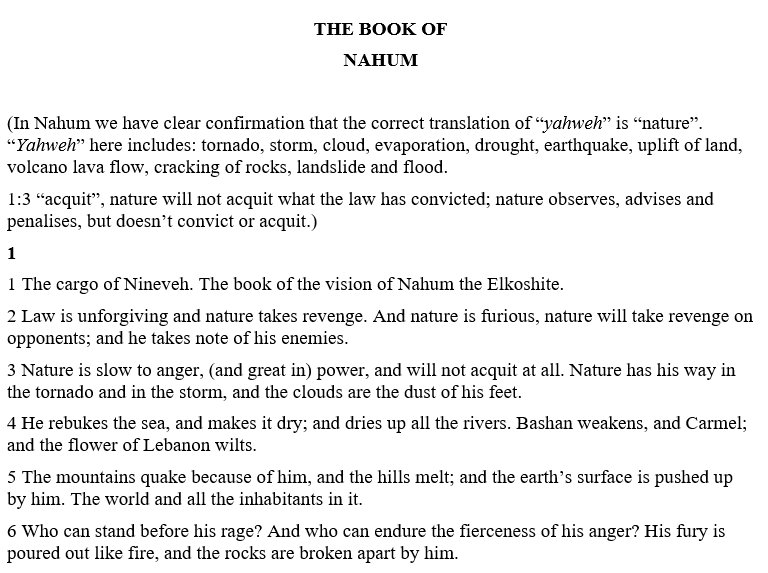 THE BOOK OF
NAHUM

(In Nahum we have clear confirmation that the correct translation of “yahweh” is “nature”. “Yahweh” here includes: tornado, storm, cloud, evaporation, drought, earthquake, uplift of land, volcano lava flow, cracking of rocks, landslide and flood.

1:3 “acquit”, nature will not acquit what the law has convicted; nature observes, advises and penalises, but doesn’t convict or acquit.)

1

1 The cargo of Nineveh. The book of the vision of Nahum the Elkoshite.

2 Law is unforgiving and nature takes revenge. And nature is furious, nature will take revenge on opponents; and he takes note of his enemies.

3 Nature is slow to anger, (and great in) power, and will not acquit at all. Nature has his way in the tornado and in the storm, and the clouds are the dust of his feet.

4 He rebukes the sea, and makes it dry; and dries up all the rivers. Bashan weakens, and Carmel; and the flower of Lebanon wilts.

5 The mountains quake because of him, and the hills melt; and the earth’s surface is pushed up by him. The world and all the inhabitants in it.

6 Who can stand before his rage? And who can endure the fierceness of his anger? His fury is poured out like fire, and the rocks are broken apart by him.